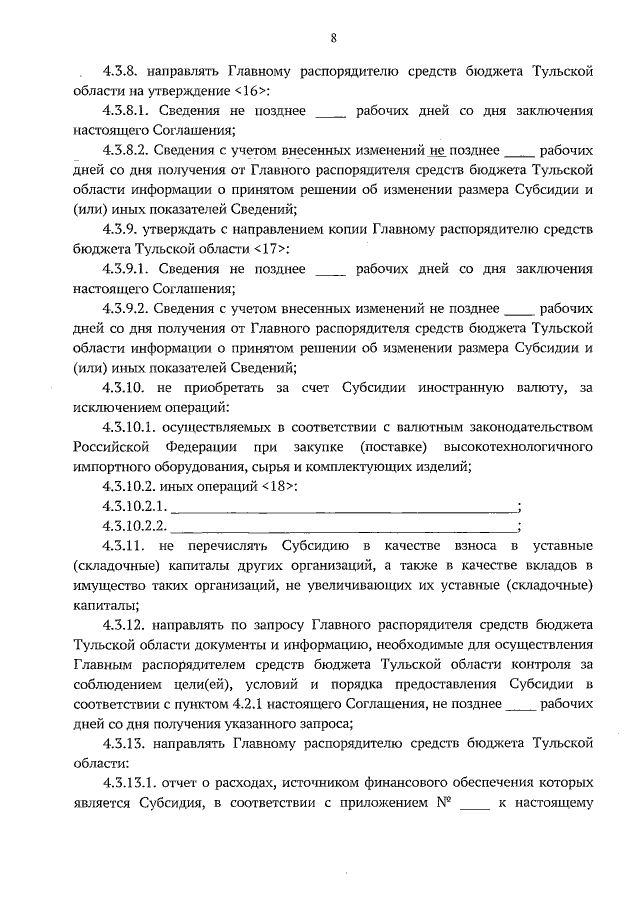 8

4.3.8. направлять Главному распорядителю средств бюджета Тульской области на утверждение <16>:

4.3.8.1. Сведения не позднее ____ рабочих дней со дня заключения настоящего Соглашения;

4.3.8.2. Сведения с учетом внесенных изменений не позднее ____ рабочих дней со дня получения от Главного распорядителя средств бюджета Тульской области информации о принятом решении об изменении размера Субсидии и (или) иных показателей Сведений;

4.3.9. утверждать с направлением копии Главному распорядителю средств бюджета Тульской области <17>:

4.3.9.1. Сведения не позднее ____ рабочих дней со дня заключения настоящего Соглашения;

4.3.9.2. Сведения с учетом внесенных изменений не позднее ____ рабочих дней со дня получения от Главного распорядителя средств бюджета Тульской области информации о принятом решении об изменении размера Субсидии и (или) иных показателей Сведений;

4.3.10. не приобретать за счет Субсидии иностранную валюту, за исключением операций:

4.3.10.1. осуществляемых в соответствии с валютным законодательством Российской Федерации при закупке (поставке) высокотехнологичного импортного оборудования, сырья и комплектующих изделий;

4.3.10.2. иных операций <18>:

4.3.10.2.1. ____________________________________________;

4.3.10.2.2. ____________________________________________;

4.3.11. не перечислять Субсидию в качестве взноса в уставные (складочные) капиталы других организаций, а также в качестве вкладов в имущество таких организаций, не увеличивающих их уставные (складочные) капиталы;

4.3.12. направлять по запросу Главного распорядителя средств бюджета Тульской области документы и информацию, необходимые для осуществления Главным распорядителем средств бюджета Тульской области контроля за соблюдением цели(ей), условий и порядка предоставления Субсидии в соответствии с пунктом 4.2.1 настоящего Соглашения, не позднее ____ рабочих дней со дня получения указанного запроса;

4.3.13. направлять Главному распорядителю средств бюджета Тульской области:

4.3.13.1. отчет о расходах, источником финансового обеспечения которых является Субсидия, в соответствии с приложением № ____ к настоящему